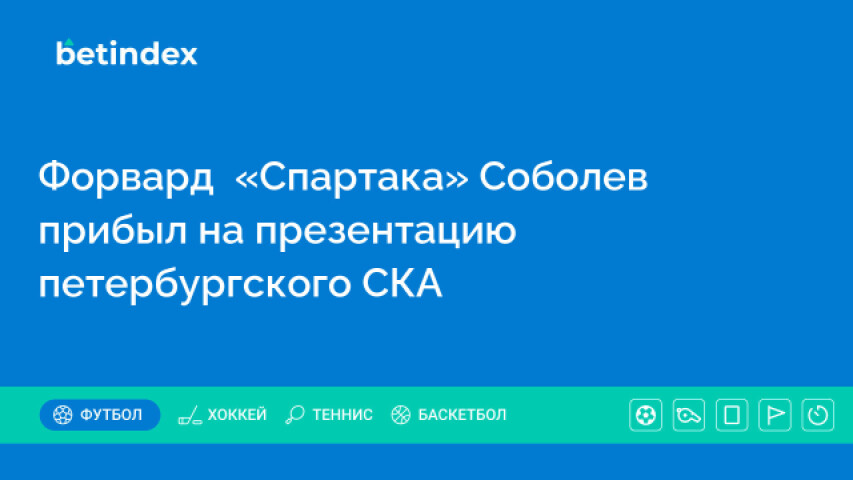 betindex

Форвард «Спартака» Соболев прибыл на презентацию петербургского СКА

ФУТБОЛ ХОККЕЙ ТЕННИС БАСКЕТБОЛ